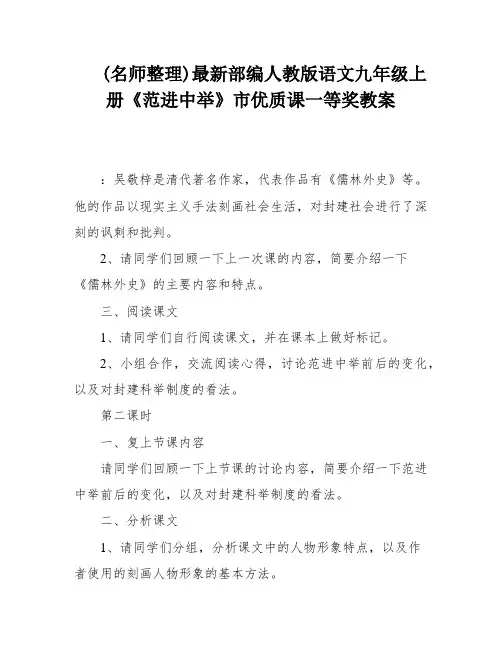 (名师整理)最新部编人教版语文九年级上册《范进中举》市优质课一等奖教案

：吴敬梓是清代著名作家，代表作品有《儒林外史》等。他的作品以现实主义手法刻画社会生活，对封建社会进行了深刻的讽刺和批判。

2、请同学们回顾一下上一次课的内容，简要介绍一下《儒林外史》的主要内容和特点。

三、阅读课文

1、请同学们自行阅读课文，并在课本上做好标记。

2、小组合作，交流阅读心得，讨论范进中举前后的变化，以及对封建科举制度的看法。

第二课时

一、复上节课内容

请同学们回顾一下上节课的讨论内容，简要介绍一下范进中举前后的变化，以及对封建科举制度的看法。

二、分析课文

1、请同学们分组，分析课文中的人物形象特点，以及作者使用的刻画人物形象的基本方法。